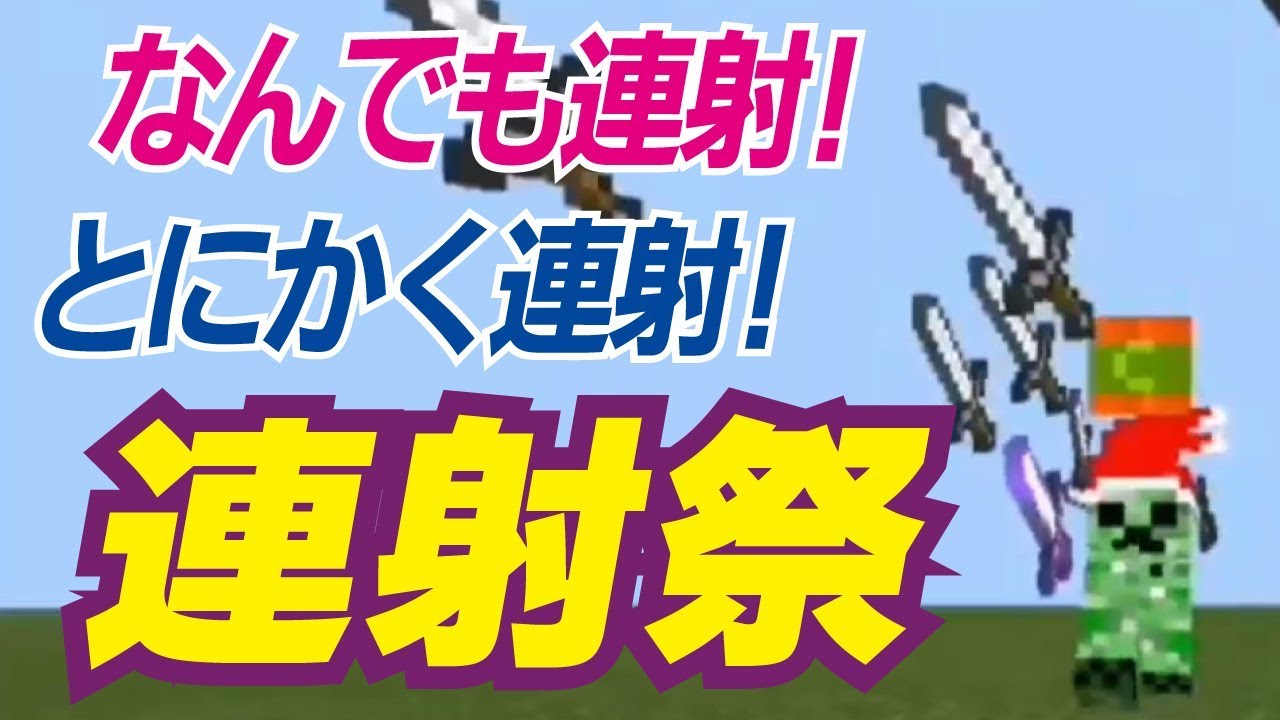 なんでも連射!
とにかく連射!
連射祭